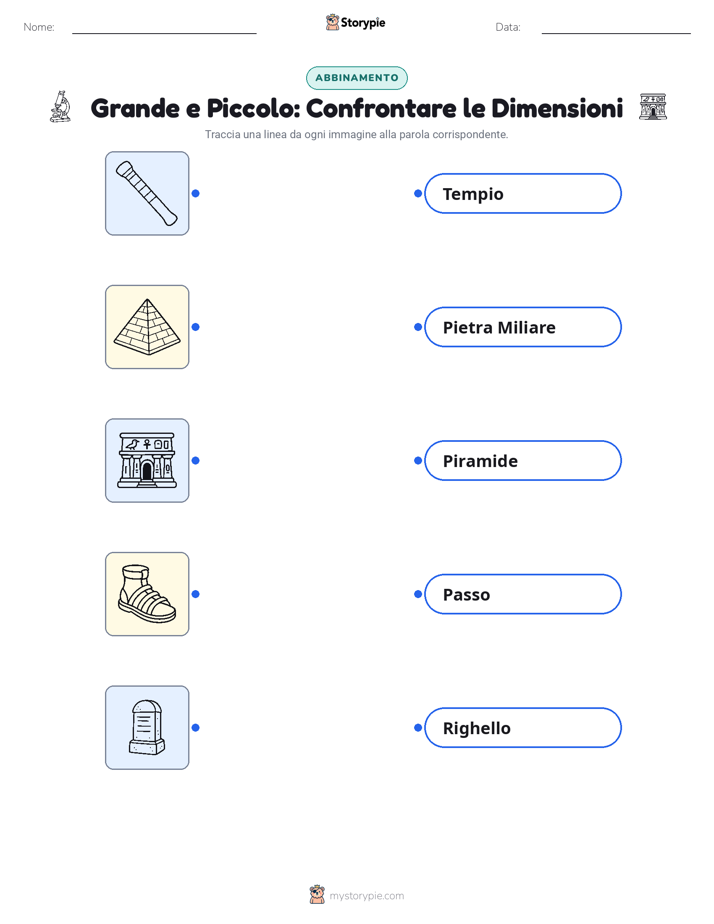 Nome:

Storypie

Data:

ABBINAMENTO

Grande e Piccolo: Confrontare le Dimensioni

Traccia una linea da ogni immagine alla parola corrispondente.

Tempio

Pietra Miliare

Piramide

Passo

Righello

mystorypie.com